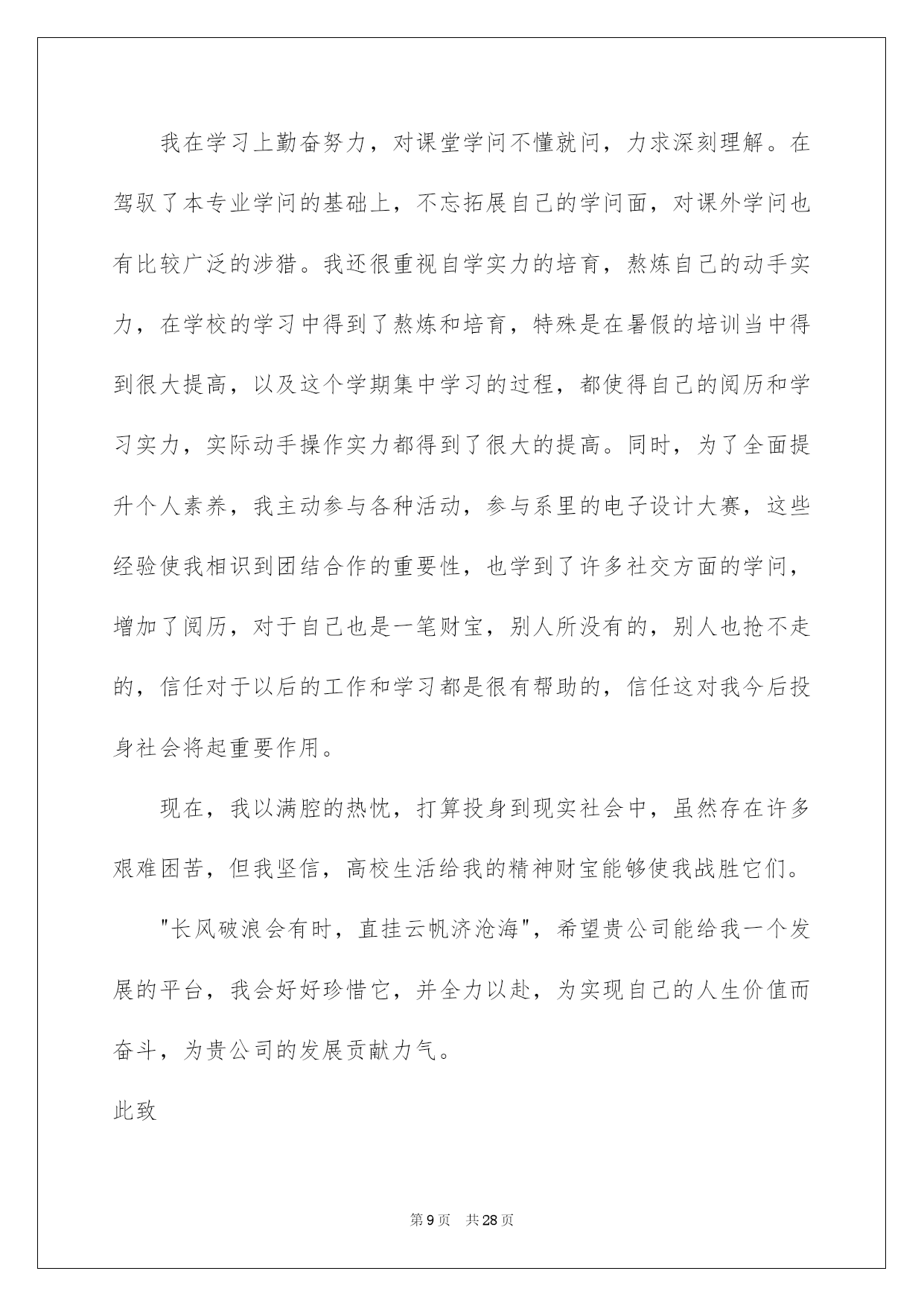 我在学习上勤奋努力，对课堂学问不懂就问，力求深刻理解。在驾驭了本专业学问的基础上，不忘拓展自己的学问面，对课外学问也有比较广泛的涉猎。我还很重视自学实力的培育，熬炼自己的动手实力，在学校的学习中得到了熬炼和培育，特殊是在暑假的培训当中得到很大提高，以及这个学期集中学习的过程，都使得自己的阅历和学习实力，实际动手操作实力都得到了很大的提高。同时，为了全面提升个人素养，我主动参与各种活动，参与系里的电子设计大赛，这些经验使我相识到团结合作的重要性，也学到了许多社交方面的学问，增加了阅历，对于自己也是一笔财宝，别人所没有的，别人也抢不走的，信任对于以后的工作和学习都是很有帮助的，信任这对我今后投身社会将起重要作用。

现在，我以满腔的热忱，打算投身到现实社会中，虽然存在许多艰难困苦，但我坚信，高校生活给我的精神财宝能够使我战胜它们。

"长风破浪会有时，直挂云帆济沧海"，希望贵公司能给我一个发展的平台，我会好好珍惜它，并全力以赴，为实现自己的人生价值而奋斗，为贵公司的发展贡献力气。

此致

第 9 页　共 28 页